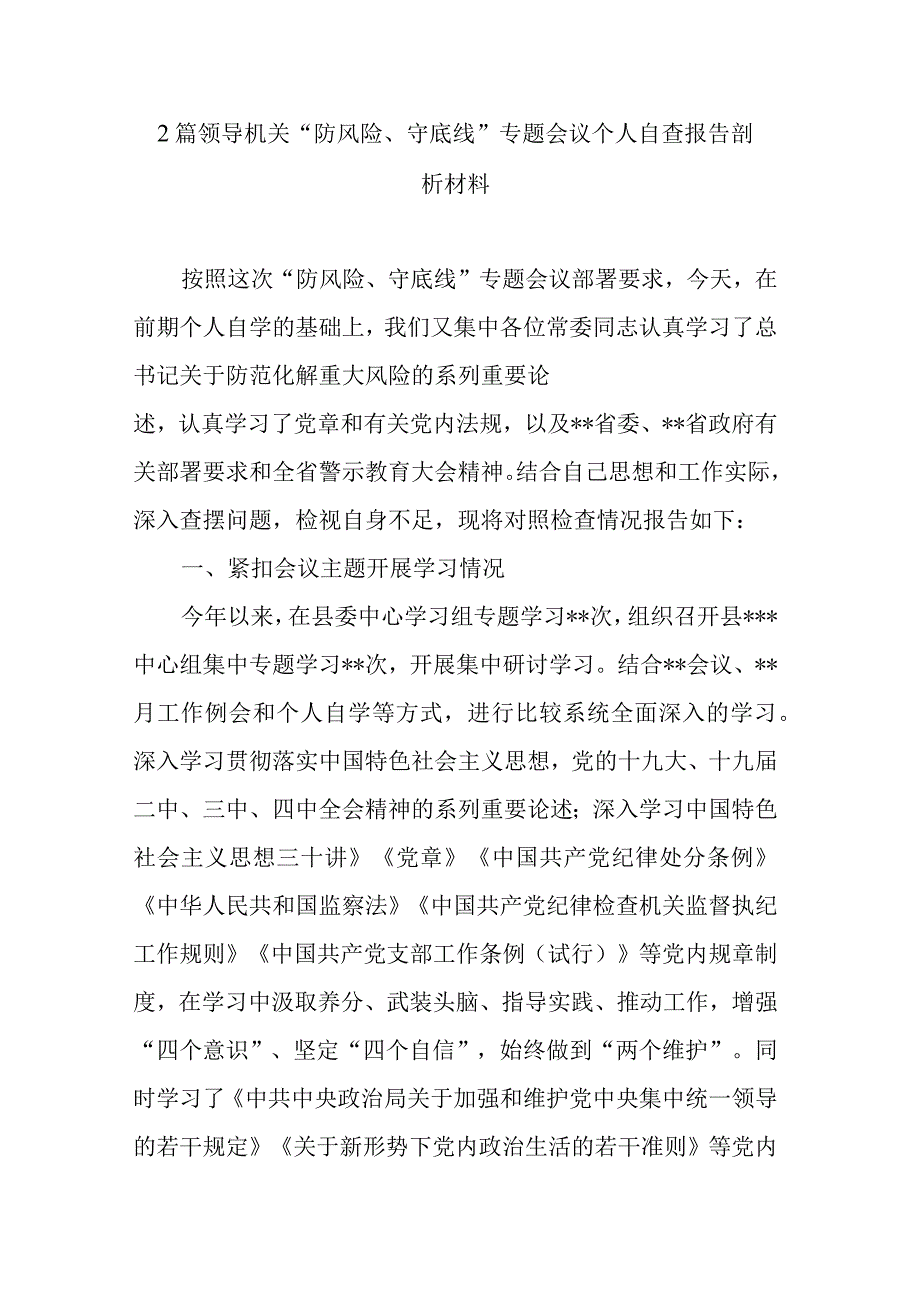 2篇领导机关“防风险、守底线”专题会议个人自查报告剖析材料

按照这次“防风险、守底线”专题会议部署要求，今天，在前期个人自学的基础上，我们又集中各位常委同志认真学习了总书记关于防范化解重大风险的系列重要论述，认真学习了党章和有关党内法规，以及**省委、**省政府有关部署要求和全省警示教育大会精神。结合自己思想和工作实际，深入查摆问题，检视自身不足，现将对照检查情况报告如下：

一、紧扣会议主题开展学习情况

今年以来，在县委中心学习组专题学习**次，组织召开县***中心组集中专题学习**次，开展集中研讨学习。结合**会议、**月工作例会和个人自学等方式，进行比较系统全面深入的学习。深入学习贯彻落实中国特色社会主义思想，党的十九大、十九届二中、三中、四中全会精神的系列重要论述；深入学习中国特色社会主义思想三十讲》《党章》《中国共产党纪律处分条例》《中华人民共和国监察法》《中国共产党纪律检查机关监督执纪工作规则》《中国共产党支部工作条例（试行）》等党内规章制度，在学习中汲取养分、武装头脑、指导实践、推动工作，增强“四个意识”、坚定“四个自信”，始终做到“两个维护”。同时学习了《中共中央政治局关于加强和维护党中央集中统一领导的若干规定》《关于新形势下党内政治生活的若干准则》等党内